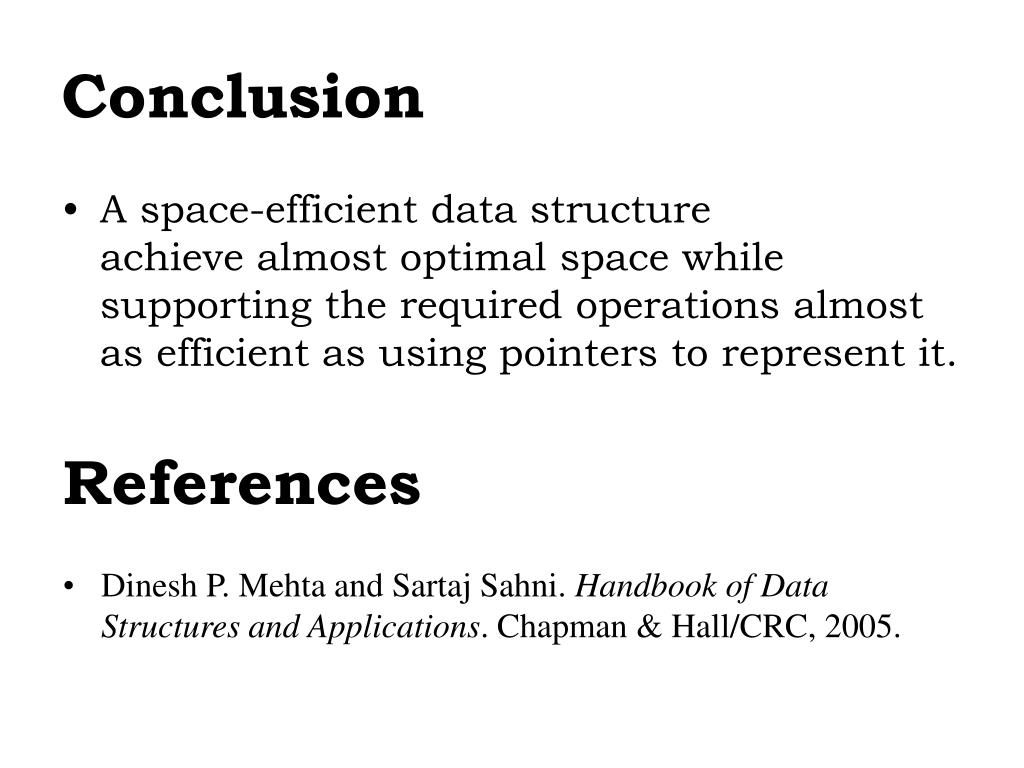 Conclusion

• A space-efficient data structure achieve almost optimal space while supporting the required operations almost as efficient as using pointers to represent it.

References

• Dinesh P. Mehta and Sartaj Sahni. Handbook of Data Structures and Applications. Chapman & Hall/CRC, 2005.